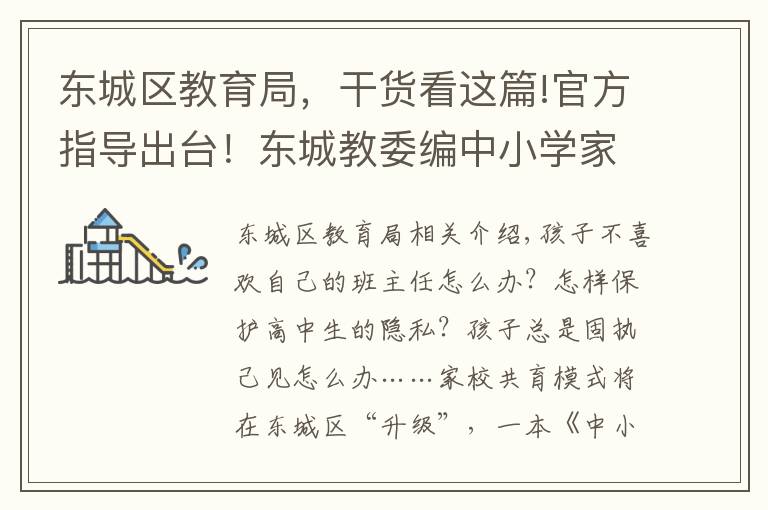 东城区教育局，干货看这篇!官方指导出台！东城教委编中小学家

东城区教育局相关介绍，孩子不喜欢自己的班主任怎么办？怎样保护高中生的隐私？孩子总是固执己见怎么办……家校共育模式将在东城区“升级”，一本《中小